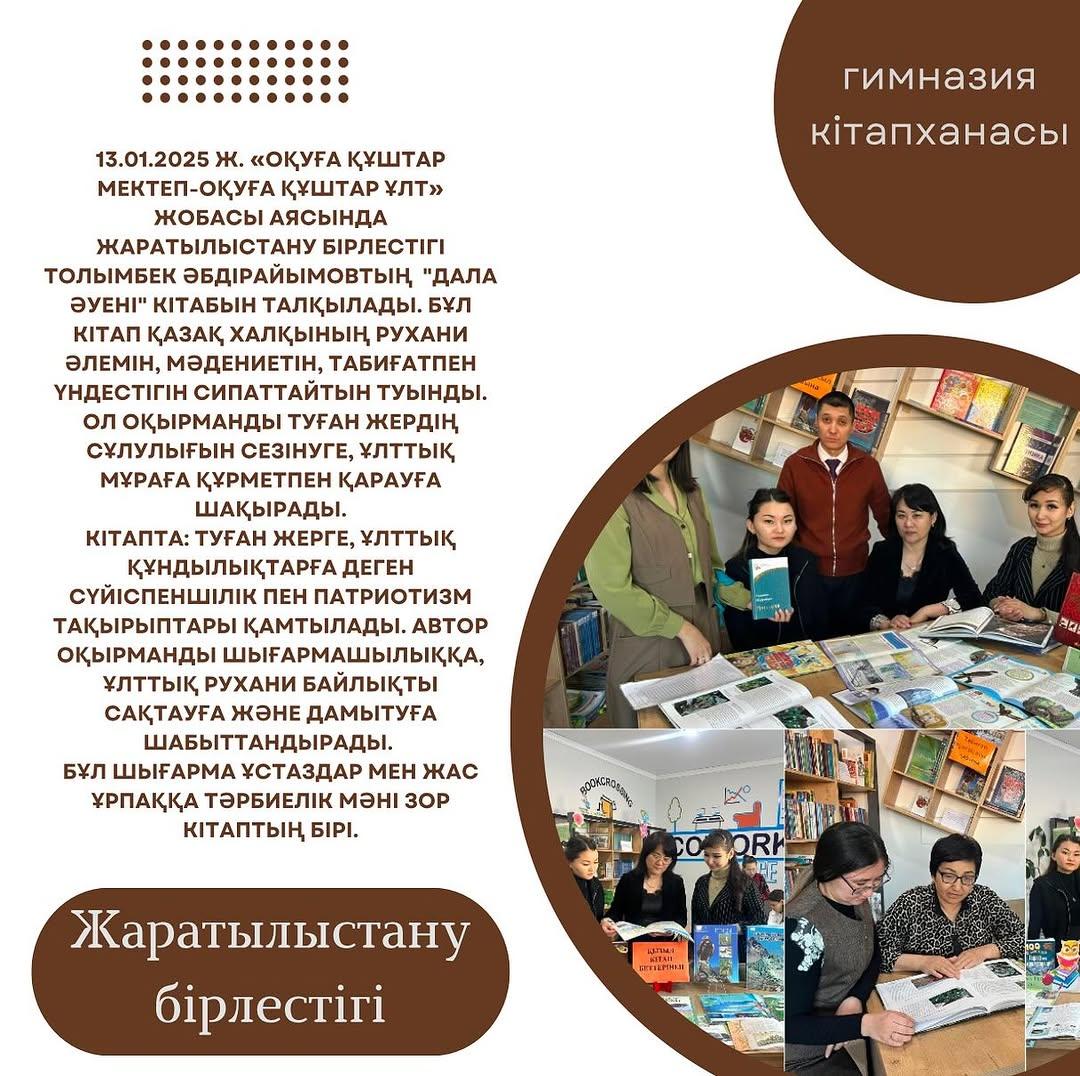 гимназия кітапханасы

13.01.2025 Ж. «ОҚУҒА ҚҰШТАР МЕКТЕП-ОҚУҒА ҚҰШТАР ҰЛТ» ЖОБАСЫ АЯСЫНДА ЖАРАТЫЛЫСТАНУ БІРЛЕСТІГІ ТОЛЫМБЕК ӘБДІРАЙЫМОВТЫҢ "ДАЛА ӘУЕНІ" КІТАБЫН ТАЛҚЫЛАДЫ. БҰЛ КІТАП ҚАЗАҚ ХАЛҚЫНЫҢ РУХАНИ ӘЛЕМІН, МӘДЕНИЕТІН, ТАБИҒАТПЕН ҮНДЕСТІГІН СИПАТТАЙТЫН ТУЫНДЫ. ОЛ ОҚЫРМАНДЫ ТУҒАН ЖЕРДІҢ СҰЛУЛЫҒЫН СЕЗІНУГЕ, ҰЛТТЫҚ МҰРАҒА ҚҰРМЕТПЕН ҚАРАУҒА ШАҚЫРАДЫ.
КІТАПТА: ТУҒАН ЖЕРГЕ, ҰЛТТЫҚ ҚҰНДЫЛЫҚТАРҒА ДЕГЕН СҮЙІСПЕНШІЛІК ПЕН ПАТРИОТИЗМ ТАҚЫРЫПТАРЫ ҚАМТЫЛАДЫ. АВТОР ОҚЫРМАНДЫ ШЫҒАРМАШЫЛЫҚҚА, ҰЛТТЫҚ РУХАНИ БАЙЛЫҚТЫ САҚТАУҒА ЖӘНЕ ДАМЫТУҒА ШАБЫТТАНДЫРАДЫ.
БҰЛ ШЫҒАРМА ҰСТАЗДАР МЕН ЖАС ҰРПАҚҚА ТӘРБИЕЛІК МӘНІ ЗОР КІТАПТЫҢ БІРІ.

Жаратылыстану бірлестігі